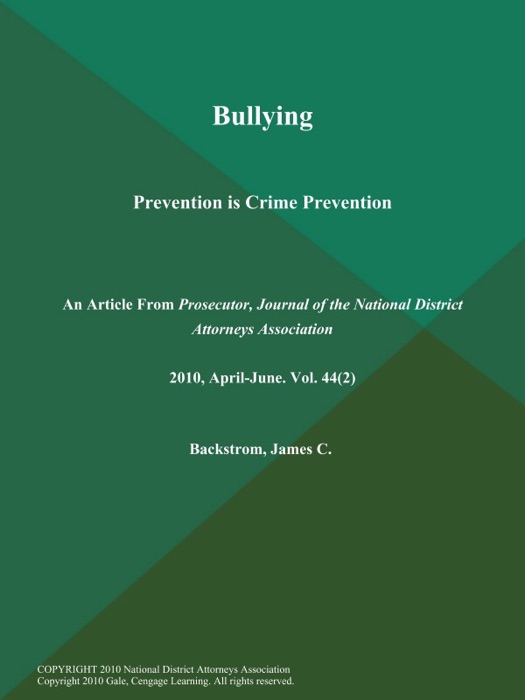 Bullying

Prevention is Crime Prevention

An Article From Prosecutor, Journal of the National District Attorneys Association

2010, April-June. Vol. 44(2)

Backstrom, James C.

COPYRIGHT 2010 National District Attorneys Association
Copyright 2010 Gale, Cengage Learning. All rights reserved.